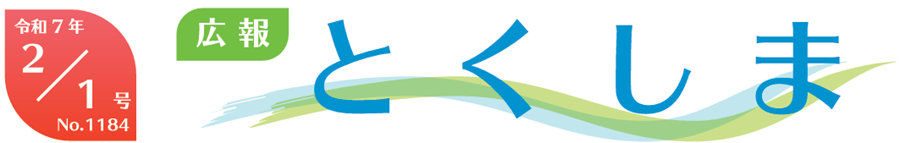 令和７年
2/1号
No.1184

広報
とくしま